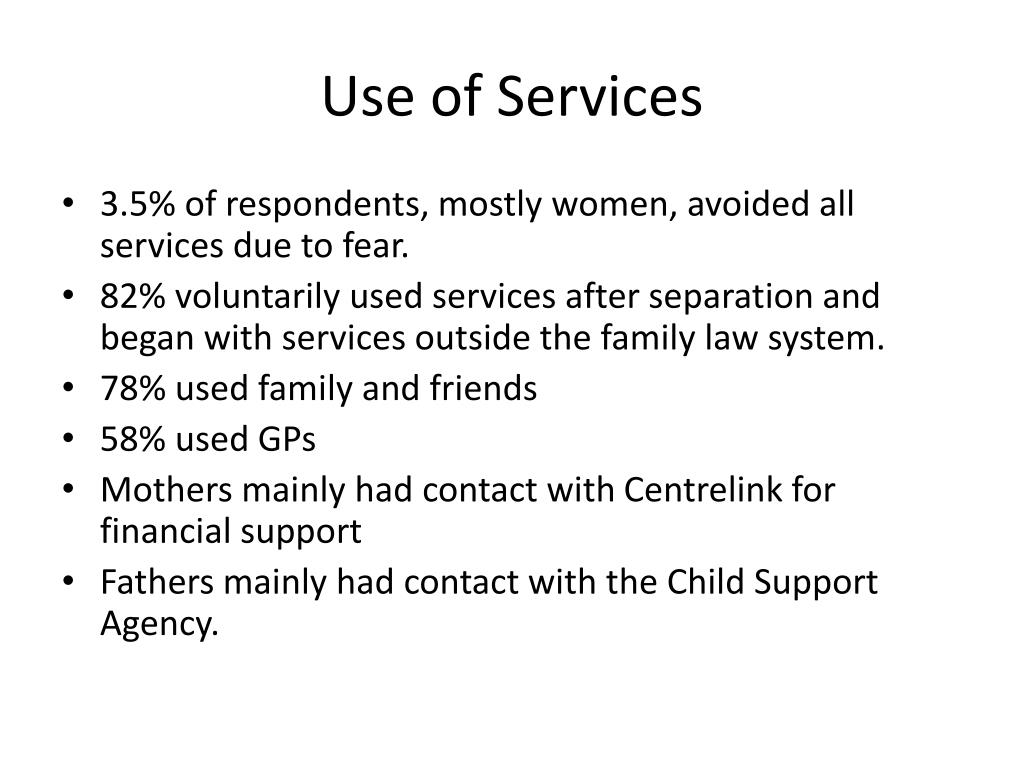 Use of Services

• 3.5% of respondents, mostly women, avoided all services due to fear.
• 82% voluntarily used services after separation and began with services outside the family law system.
• 78% used family and friends
• 58% used GPs
• Mothers mainly had contact with Centrelink for financial support
• Fathers mainly had contact with the Child Support Agency.